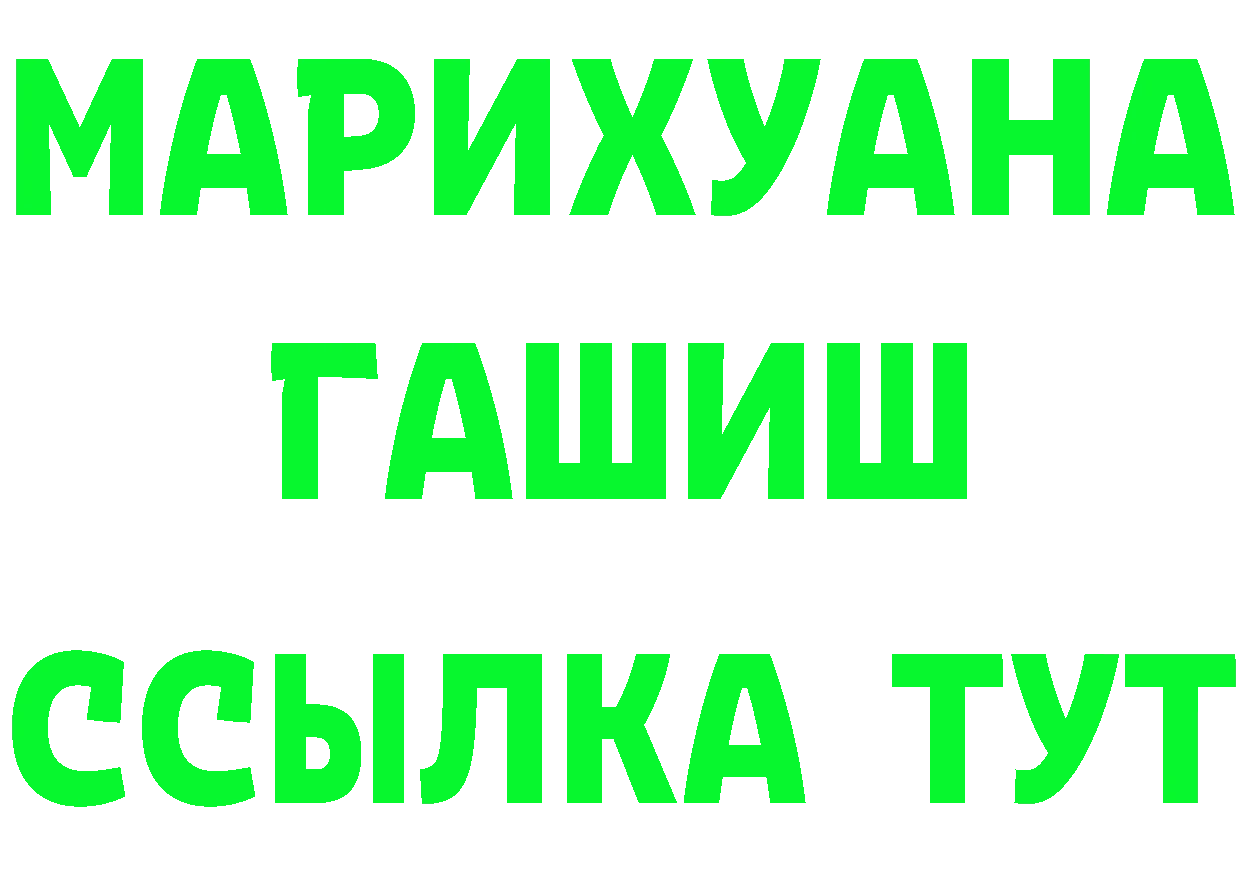 МАРИХУАНА
ГАШИШ
ССЫЛКА ТУТ